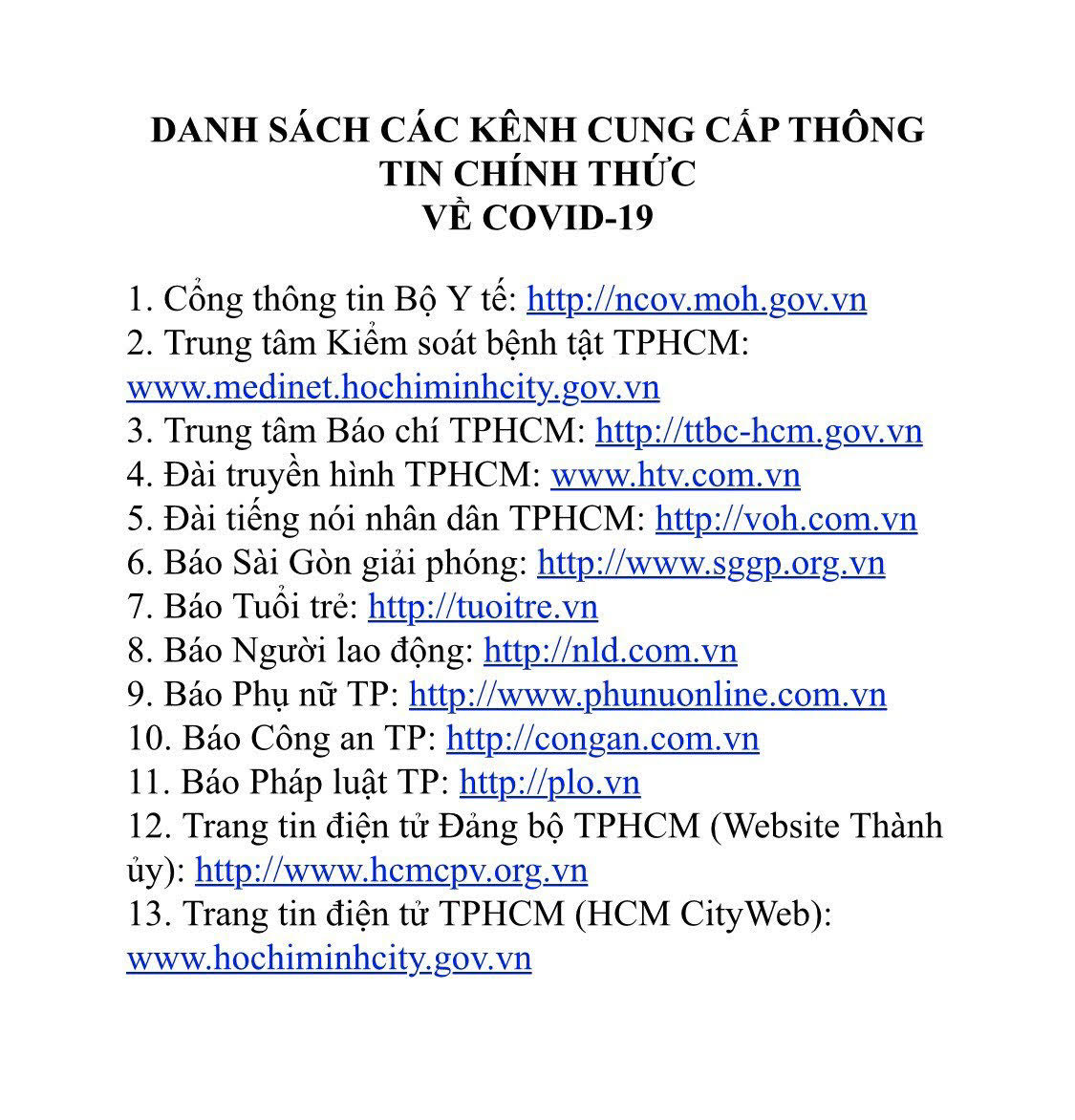 DANH SÁCH CÁC KÊNH CUNG CẤP THÔNG TIN CHÍNH THỨC VỀ COVID-19

1. Cổng thông tin Bộ Y tế: http://ncov.moh.gov.vn
2. Trung tâm Kiểm soát bệnh tật TPHCM: www.medinet.hochiminhcity.gov.vn
3. Trung tâm Báo chí TPHCM: http://ttbc-hcm.gov.vn
4. Đài truyền hình TPHCM: www.htv.com.vn
5. Đài tiếng nói nhân dân TPHCM: http://voh.com.vn
6. Báo Sài Gòn giải phóng: http://www.sggp.org.vn
7. Báo Tuổi trẻ: http://tuoitre.vn
8. Báo Người lao động: http://nld.com.vn
9. Báo Phụ nữ TP: http://www.phunuonline.com.vn
10. Báo Công an TP: http://congan.com.vn
11. Báo Pháp luật TP: http://plo.vn
12. Trang tin điện tử Đảng bộ TPHCM (Website Thành ủy): http://www.hcmcpv.org.vn
13. Trang tin điện tử TPHCM (HCM CityWeb): www.hochiminhcity.gov.vn